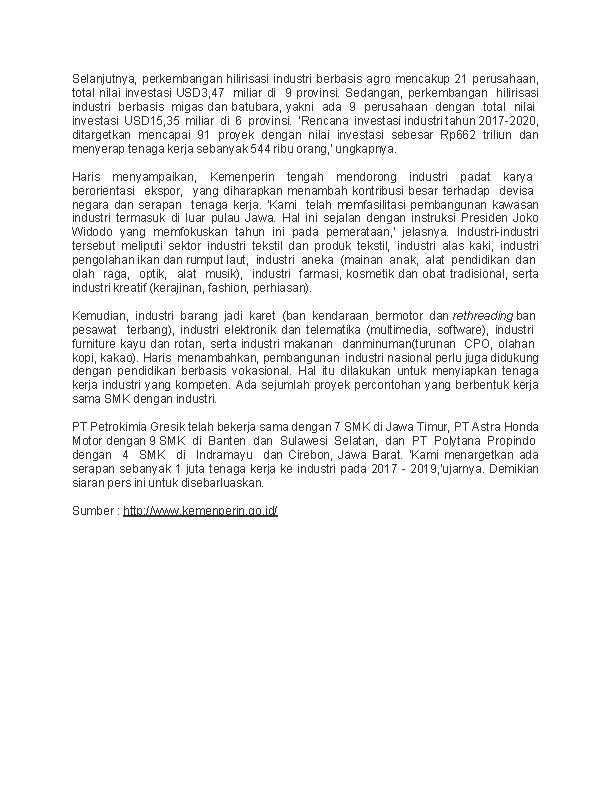 Selanjutnya, perkembangan hilirisasi industri berbasis agro mencakup 21 perusahaan, total nilai investasi USD3,47 miliar di 9 provinsi. Sedangan, perkembangan hilirisasi industri berbasis migas dan batubara, yakni ada 9 perusahaan dengan total nilai investasi USD15,35 miliar di 6 provinsi. 'Rencana investasi industri tahun 2017-2020, ditargetkan mencapai 91 proyek dengan nilai investasi sebesar Rp662 triliun dan menyerap tenaga kerja sebanyak 544 ribu orang,' ungkapnya.

Haris menyampaikan, Kemenperin tengah mendorong industri padat karya berorientasi ekspor, yang diharapkan menambah kontribusi besar terhadap devisa negara dan serapan tenaga kerja. 'Kami telah memfasilitasi pembangunan kawasan industri termasuk di luar pulau Jawa. Hal ini sejalan dengan instruksi Presiden Joko Widodo yang memfokuskan tahun ini pada pemerataan,' jelasnya. Industri-industri tersebut meliputi sektor industri tekstil dan produk tekstil, industri alas kaki, industri pengolahan ikan dan rumput laut, industri aneka (mainan anak, alat pendidikan dan olah raga, optik, alat musik), industri farmasi, kosmetik dan obat tradisional, serta industri kreatif (kerajinan, fashion, perhiasan).

Kemudian, industri barang jadi karet (ban kendaraan bermotor dan rethreading ban pesawat terbang), industri elektronik dan telematika (multimedia, software), industri furniture kayu dan rotan, serta industri makanan danminuman(turunan CPO, olahan kopi, kakao). Haris menambahkan, pembangunan industri nasional perlu juga didukung dengan pendidikan berbasis vokasional. Hal itu dilakukan untuk menyiapkan tenaga kerja industri yang kompeten. Ada sejumlah proyek percontohan yang berbentuk kerja sama SMK dengan industri.

PT Petrokimia Gresik telah bekerja sama dengan 7 SMK di Jawa Timur, PT Astra Honda Motor dengan 9 SMK di Banten dan Sulawesi Selatan, dan PT Polytana Propindo dengan 4 SMK di Indramayu dan Cirebon, Jawa Barat. 'Kami menargetkan ada serapan sebanyak 1 juta tenaga kerja ke industri pada 2017 - 2019,'ujarnya. Demikian siaran pers ini untuk disebarluaskan.

Sumber : http://www.kemenperin.go.id/